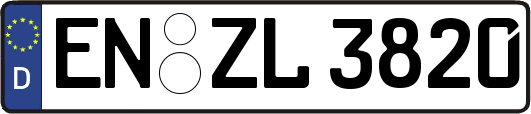 D EN ZL 3820